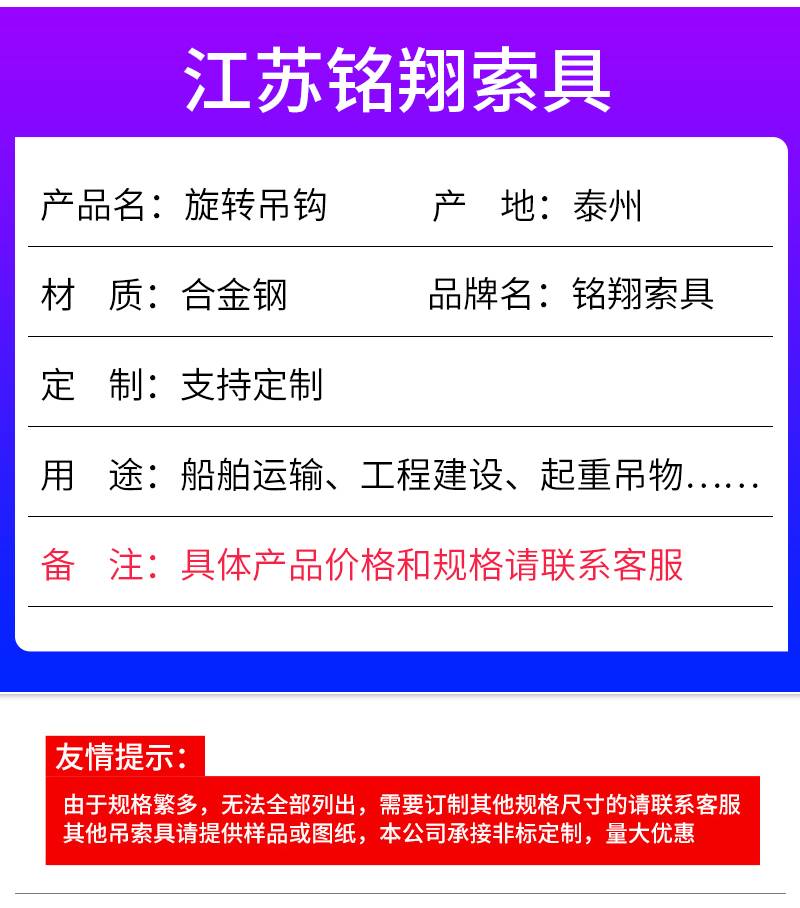 江苏铭翔索具

产品名：旋转吊钩 产 地：泰州

材 质：合金钢 品牌名：铭翔索具

定 制：支持定制

用 途：船舶运输、工程建设、起重吊物……

备 注：具体产品价格和规格请联系客服

友情提示：

由于规格繁多，无法全部列出，需要订制其他规格尺寸的请联系客服
其他吊索具请提供样品或图纸，本公司承接非标定制，量大优惠